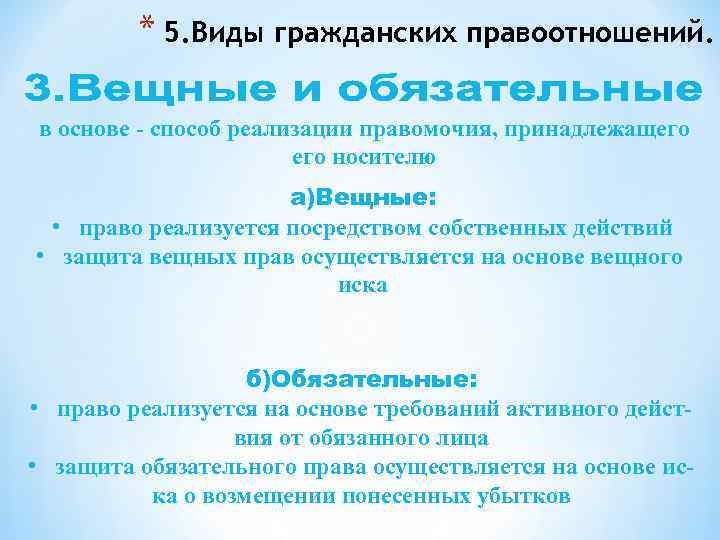 * 5.Виды гражданских правоотношений.

3.Вещные и обязательные

в основе - способ реализации правомочия, принадлежащего его носителю

а)Вещные:

• право реализуется посредством собственных действий
• защита вещных прав осуществляется на основе вещного иска

б)Обязательные:

• право реализуется на основе требований активного действия от обязанного лица
• защита обязательного права осуществляется на основе иска о возмещении понесенных убытков